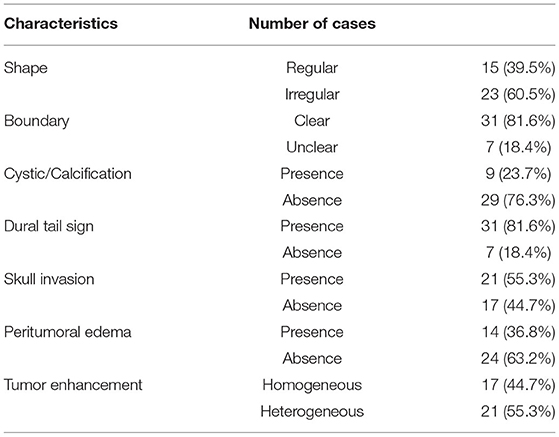 | Characteristics | Number of cases | |
|---|---|---|
| Shape | Regular | 15 (39.5%) |
| | Irregular | 23 (60.5%) |
| Boundary | Clear | 31 (81.6%) |
| | Unclear | 7 (18.4%) |
| Cystic/Calcification | Presence | 9 (23.7%) |
| | Absence | 29 (76.3%) |
| Dural tail sign | Presence | 31 (81.6%) |
| | Absence | 7 (18.4%) |
| Skull invasion | Presence | 21 (55.3%) |
| | Absence | 17 (44.7%) |
| Peritumoral edema | Presence | 14 (36.8%) |
| | Absence | 24 (63.2%) |
| Tumor enhancement | Homogeneous | 17 (44.7%) |
| | Heterogeneous | 21 (55.3%) |